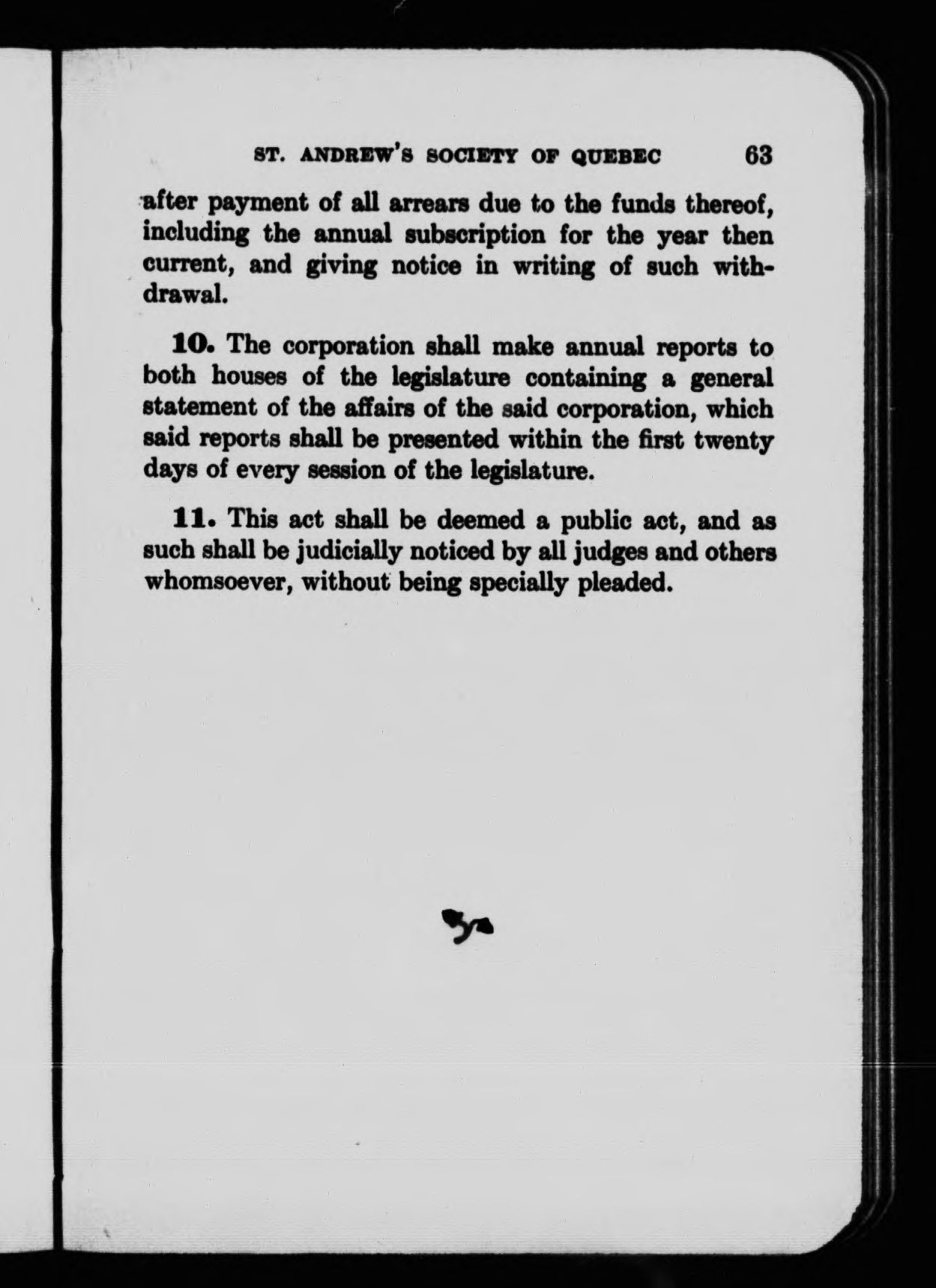 ST. ANDREW'S SOCIETY OF QUEBEC 63

after payment of all arrears due to the funds thereof, including the annual subscription for the year then current, and giving notice in writing of such withdrawal.

10. The corporation shall make annual reports to both houses of the legislature containing a general statement of the affairs of the said corporation, which said reports shall be presented within the first twenty days of every session of the legislature.

11. This act shall be deemed a public act, and as such shall be judicially noticed by all judges and others whomsoever, without being specially pleaded.